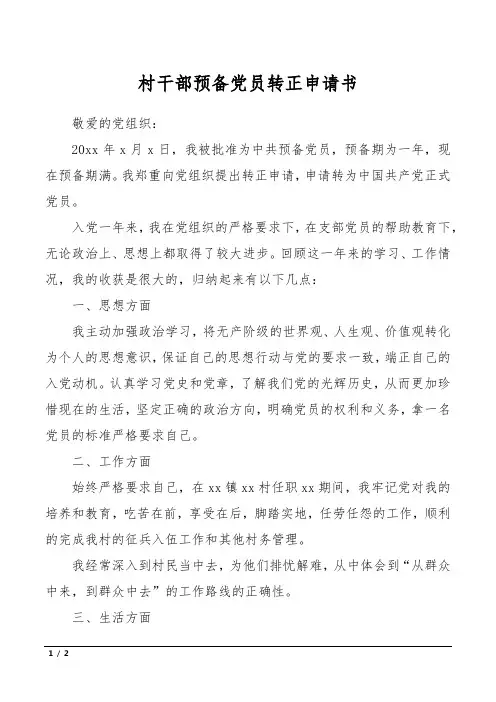 村干部预备党员转正申请书

敬爱的党组织：

20xx 年 x 月 x 日，我被批准为中共预备党员，预备期为一年，现在预备期满。我郑重向党组织提出转正申请，申请转为中国共产党正式党员。

入党一年来，我在党组织的严格要求下，在支部党员的帮助教育下，无论政治上、思想上都取得了较大进步。回顾这一年来的学习、工作情况，我的收获是很大的，归纳起来有以下几点：

一、思想方面

我主动加强政治学习，将无产阶级的世界观、人生观、价值观转化为个人的思想意识，保证自己的思想行动与党的要求一致，端正自己的入党动机。认真学习党史和党章，了解我们党的光辉历史，从而更加珍惜现在的生活，坚定正确的政治方向，明确党员的权利和义务，拿一名党员的标准严格要求自己。

二、工作方面

始终严格要求自己，在 xx 镇 xx 村任职 xx 期间，我牢记党对我的培养和教育，吃苦在前，享受在后，脚踏实地，任劳任怨的工作，顺利的完成我村的征兵入伍工作和其他村务管理。

我经常深入到村民当中去，为他们排忧解难，从中体会到“从群众中来，到群众中去”的工作路线的正确性。

三、生活方面

1 / 2